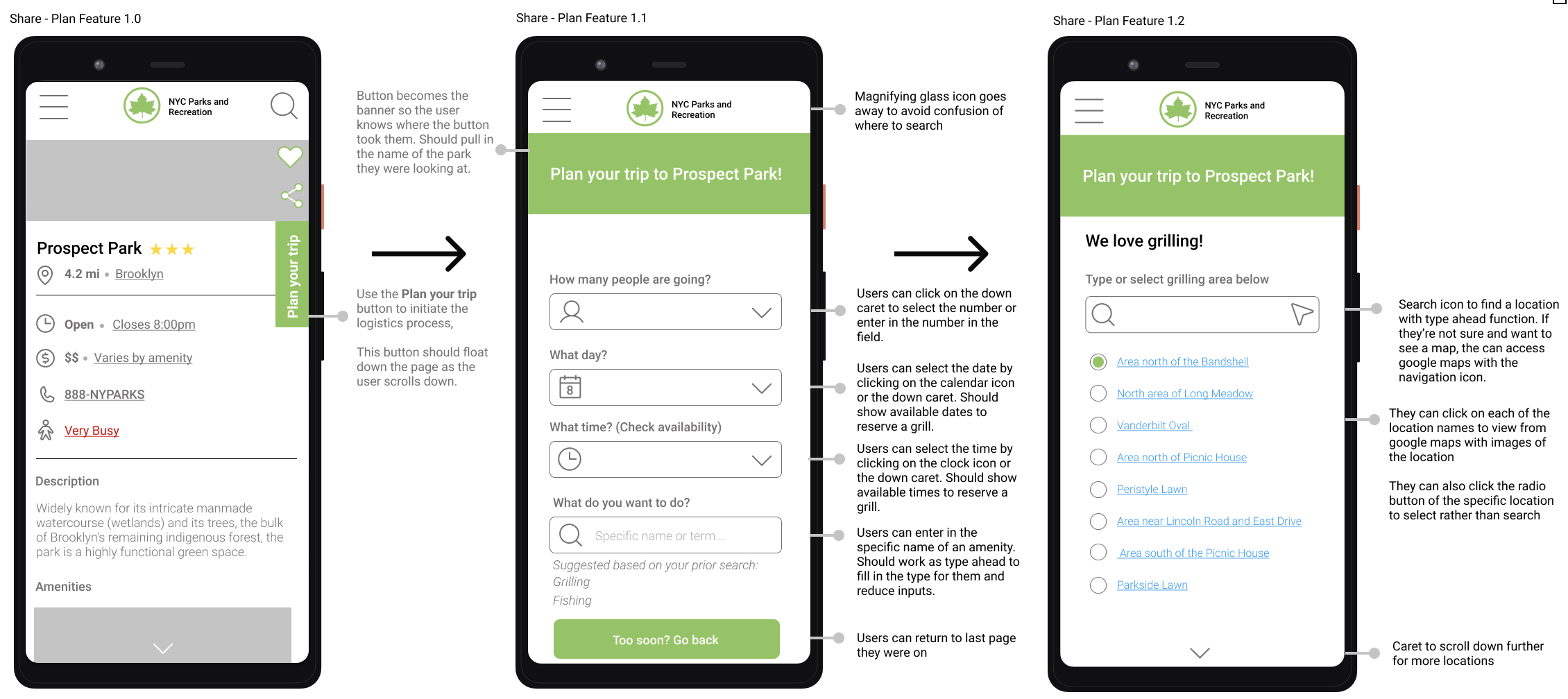 Share - Plan Feature 1.0

NYC Parks and Recreation

Prospect Park ★★★

4.2 mi • Brooklyn

Plan your trip

Open • Closes 8:00pm

$$ • Varies by amenity

888-NYPARKS

Very Busy

Description

Widely known for its intricate manmade watercourse (wetlands) and its trees, the bulk of Brooklyn's remaining indigenous forest, the park is a highly functional green space.

Amenities

Button becomes the banner so the user knows where the button took them. Should pull in the name of the park they were looking at.

Use the Plan your trip button to initiate the logistics process,

This button should float down the page as the user scrolls down.

Share - Plan Feature 1.1

NYC Parks and Recreation

Plan your trip to Prospect Park!

How many people are going?

What day?

8

What time? (Check availability)

What do you want to do?

Specific name or term...

Suggested based on your prior search:
Grilling
Fishing

Too soon? Go back

Magnifying glass icon goes away to avoid confusion of where to search

Users can click on the down caret to select the number or enter in the number in the field.

Users can select the date by clicking on the calendar icon or the down caret. Should show available dates to reserve a grill.

Users can select the time by clicking on the clock icon or the down caret. Should show available times to reserve a grill.

Users can enter in the specific name of an amenity. Should work as type ahead to fill in the type for them and reduce inputs.

Users can return to last page they were on

Share - Plan Feature 1.2

NYC Parks and Recreation

Plan your trip to Prospect Park!

We love grilling!

Type or select grilling area below

Area north of the Bandshell

North area of Long Meadow

Vanderbilt Oval

Area north of Picnic House

Peristyle Lawn

Area near Lincoln Road and East Drive

Area south of the Picnic House

Parkside Lawn

Search icon to find a location with type ahead function. If they're not sure and want to see a map, the can access google maps with the navigation icon.

They can click on each of the location names to view from google maps with images of the location

They can also click the radio button of the specific location to select rather than search

Caret to scroll down further for more locations